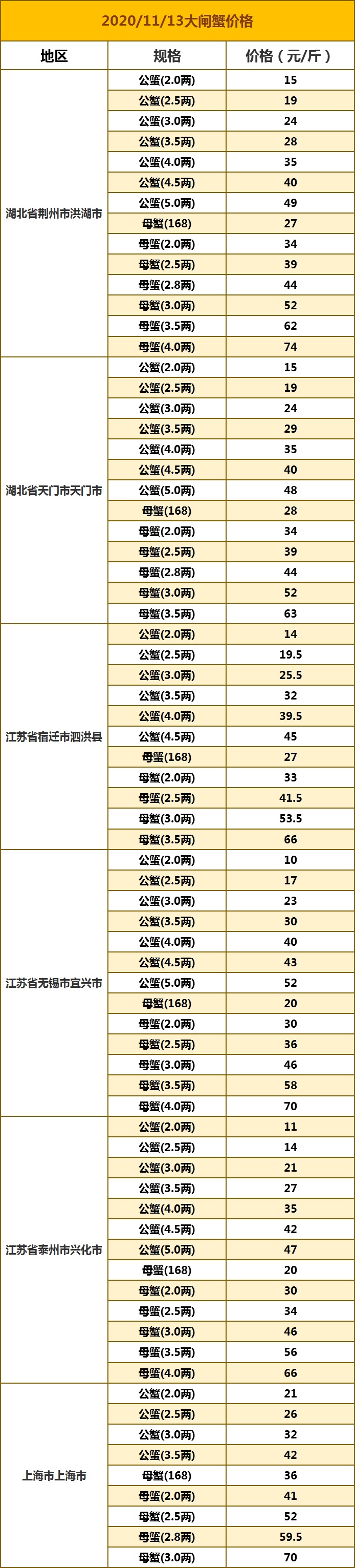 2020/11/13大闸蟹价格

| 地区 | 规格 | 价格（元/斤） |
|---|---|---|
| 湖北省荆州市洪湖市 | 公蟹(2.0两) | 15 |
| | 公蟹(2.5两) | 19 |
| | 公蟹(3.0两) | 24 |
| | 公蟹(3.5两) | 28 |
| | 公蟹(4.0两) | 35 |
| | 公蟹(4.5两) | 40 |
| | 公蟹(5.0两) | 49 |
| | 母蟹(168) | 27 |
| | 母蟹(2.0两) | 34 |
| | 母蟹(2.5两) | 39 |
| | 母蟹(2.8两) | 44 |
| | 母蟹(3.0两) | 52 |
| | 母蟹(3.5两) | 62 |
| | 母蟹(4.0两) | 74 |
| 湖北省天门市天门市 | 公蟹(2.0两) | 15 |
| | 公蟹(2.5两) | 19 |
| | 公蟹(3.0两) | 24 |
| | 公蟹(3.5两) | 29 |
| | 公蟹(4.0两) | 35 |
| | 公蟹(4.5两) | 40 |
| | 公蟹(5.0两) | 48 |
| | 母蟹(168) | 28 |
| | 母蟹(2.0两) | 34 |
| | 母蟹(2.5两) | 39 |
| | 母蟹(2.8两) | 44 |
| | 母蟹(3.0两) | 52 |
| | 母蟹(3.5两) | 63 |
| 江苏省宿迁市泗洪县 | 公蟹(2.0两) | 14 |
| | 公蟹(2.5两) | 19.5 |
| | 公蟹(3.0两) | 25.5 |
| | 公蟹(3.5两) | 32 |
| | 公蟹(4.0两) | 39.5 |
| | 公蟹(4.5两) | 45 |
| | 母蟹(168) | 27 |
| | 母蟹(2.0两) | 33 |
| | 母蟹(2.5两) | 41.5 |
| | 母蟹(3.0两) | 53.5 |
| | 母蟹(3.5两) | 66 |
| 江苏省无锡市宜兴市 | 公蟹(2.0两) | 10 |
| | 公蟹(2.5两) | 17 |
| | 公蟹(3.0两) | 23 |
| | 公蟹(3.5两) | 30 |
| | 公蟹(4.0两) | 40 |
| | 公蟹(4.5两) | 43 |
| | 公蟹(5.0两) | 52 |
| | 母蟹(168) | 20 |
| | 母蟹(2.0两) | 30 |
| | 母蟹(2.5两) | 36 |
| | 母蟹(3.0两) | 46 |
| | 母蟹(3.5两) | 58 |
| | 母蟹(4.0两) | 70 |
| 江苏省泰州市兴化市 | 公蟹(2.0两) | 11 |
| | 公蟹(2.5两) | 14 |
| | 公蟹(3.0两) | 21 |
| | 公蟹(3.5两) | 27 |
| | 公蟹(4.0两) | 35 |
| | 公蟹(4.5两) | 42 |
| | 公蟹(5.0两) | 47 |
| | 母蟹(168) | 20 |
| | 母蟹(2.0两) | 30 |
| | 母蟹(2.5两) | 34 |
| | 母蟹(3.0两) | 46 |
| | 母蟹(3.5两) | 56 |
| | 母蟹(4.0两) | 66 |
| 上海市上海市 | 公蟹(2.0两) | 21 |
| | 公蟹(2.5两) | 26 |
| | 公蟹(3.0两) | 32 |
| | 公蟹(3.5两) | 42 |
| | 母蟹(168) | 36 |
| | 母蟹(2.0两) | 41 |
| | 母蟹(2.5两) | 52 |
| | 母蟹(2.8两) | 59.5 |
| | 母蟹(3.0两) | 70 |